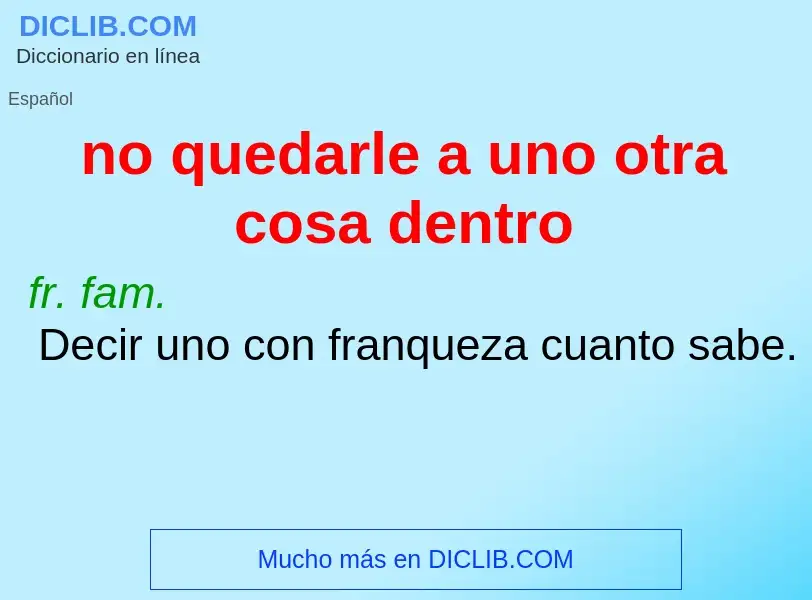 DICLIB.COM
Diccionario en línea

Español

no quedarle a uno otra cosa dentro

fr. fam.
Decir uno con franqueza cuanto sabe.

Mucho más en DICLIB.COM